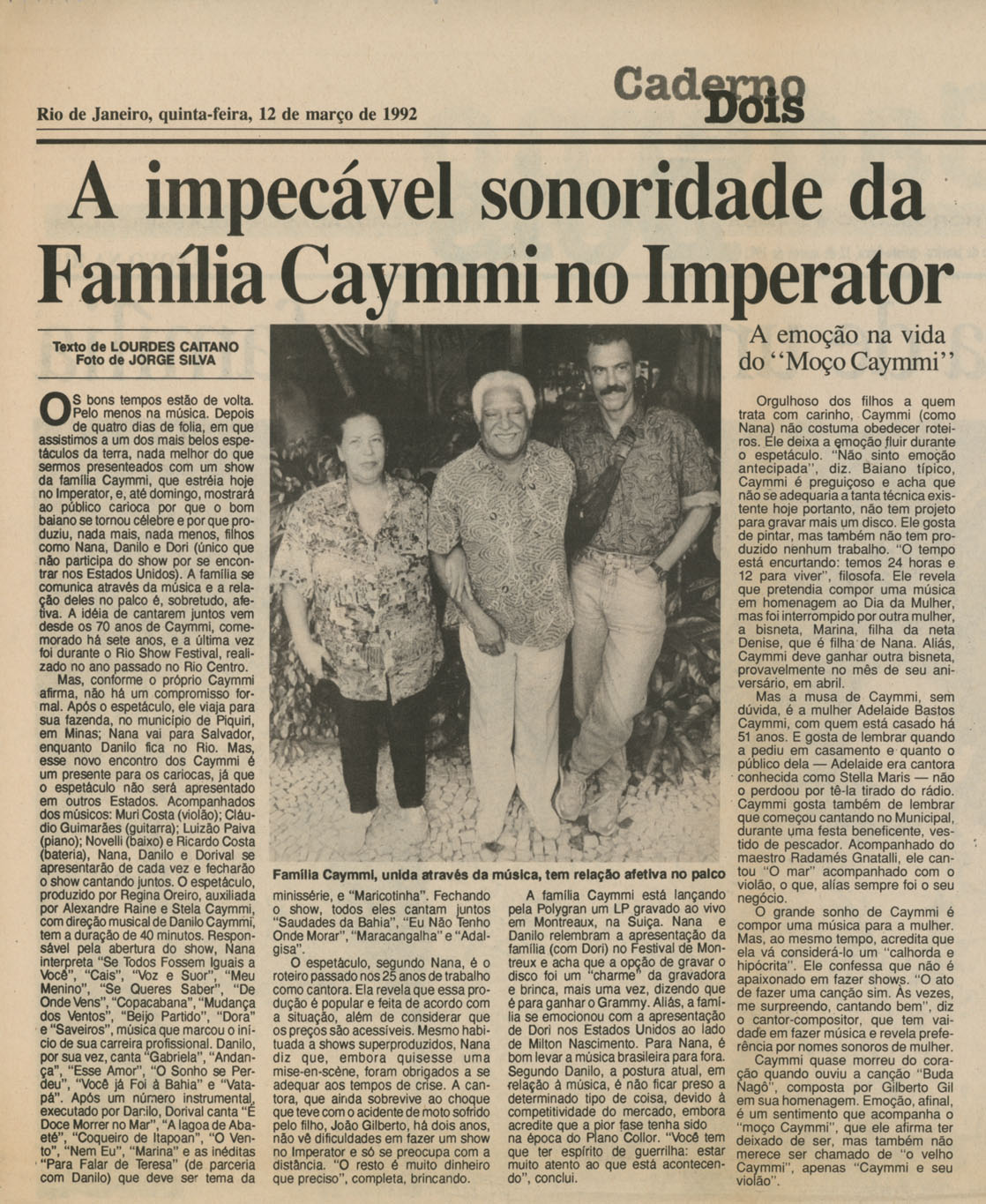 Rio de Janeiro, quinta-feira, 12 de março de 1992

Caderno Dois

A impecável sonoridade da Família Caymmi no Imperator

Texto de LOURDES CAITANO
Foto de JORGE SILVA

OS bons tempos estão de volta. Pelo menos na música. Depois de quatro dias de folia, em que assistimos a um dos mais belos espetáculos da terra, nada melhor do que sermos presenteados com um show da família Caymmi, que estréia hoje no Imperator, e, até domingo, mostrará ao público carioca por que o bom baiano se tornou célebre e por que produziu, nada mais, nada menos, filhos como Nana, Danilo e Dori (único que não participa do show por se encontrar nos Estados Unidos). A família se comunica através da música e a relação deles no palco é, sobretudo, afetiva. A idéia de cantarem juntos vem desde os 70 anos de Caymmi, comemorado há sete anos, e a última vez foi durante o Rio Show Festival, realizado no ano passado no Rio Centro.

Mas, conforme o próprio Caymmi afirma, não há um compromisso formal. Após o espetáculo, ele viaja para sua fazenda, no município de Piquiri, em Minas; Nana vai para Salvador, enquanto Danilo fica no Rio. Mas, esse novo encontro dos Caymmi é um presente para os cariocas, já que o espetáculo não será apresentado em outros Estados. Acompanhados dos músicos: Muri Costa (violão); Cláudio Guimarães (guitarra); Luizão Paiva (piano); Novelli (baixo) e Ricardo Costa (bateria), Nana, Danilo e Dorival se apresentarão de cada vez e fecharão o show cantando juntos. O espetáculo, produzido por Regina Oreiro, auxiliada por Alexandre Raine e Stela Caymmi, com direção musical de Danilo Caymmi, tem a duração de 40 minutos. Responsável pela abertura do show, Nana interpreta "Se Todos Fossem Iguais a Você", "Cais", "Voz e Suor", "Meu Menino", "Se Queres Saber", "De Onde Vens", "Copacabana", "Mudança dos Ventos", "Beijo Partido", "Dora" e "Saveiros", música que marcou o início de sua carreira profissional. Danilo, por sua vez, canta "Gabriela", "Andança", "Esse Amor", "O Sonho se Perdeu", "Você já Foi à Bahia" e "Vatapá". Após um número instrumental, executado por Danilo, Dorival canta "É Doce Morrer no Mar", "A lagoa de Abaeté", "Coqueiro de Itapoan", "O Vento", "Nem Eu", "Marina" e as inéditas "Para Falar de Teresa" (de parceria com Danilo) que deve ser tema da minissérie, e "Maricotinha". Fechando o show, todos eles cantam juntos "Saudades da Bahia", "Eu Não Tenho Onde Morar", "Maracangalha" e "Adalgisa".

O espetáculo, segundo Nana, é o roteiro passado nos 25 anos de trabalho como cantora. Ela revela que essa produção é popular e feita de acordo com a situação, além de considerar que os preços são acessíveis. Mesmo habituada a shows superproduzidos, Nana diz que, embora quisesse uma mise-en-scène, foram obrigados a se adequar aos tempos de crise. A cantora, que ainda sobrevive ao choque que teve com o acidente de moto sofrido pelo filho, João Gilberto, há dois anos, não vê dificuldades em fazer um show no Imperator e só se preocupa com a distância. "O resto é muito dinheiro que preciso", completa, brincando.

Família Caymmi, unida através da música, tem relação afetiva no palco

A família Caymmi está lançando pela Polygran um LP gravado ao vivo em Montreaux, na Suíça. Nana e Danilo relembram a apresentação da família (com Dori) no Festival de Montreux e acha que a opção de gravar o disco foi um "charme" da gravadora e brinca, mais uma vez, dizendo que é para ganhar o Grammy. Aliás, a família se emocionou com a apresentação de Dori nos Estados Unidos ao lado de Milton Nascimento. Para Nana, é bom levar a música brasileira para fora. Segundo Danilo, a postura atual, em relação à música, é não ficar preso a determinado tipo de coisa, devido à competitividade do mercado, embora acredite que a pior fase tenha sido na época do Plano Collor. "Você tem que ter espírito de guerrilha: estar muito atento ao que está acontecendo", conclui.

A emoção na vida do "Moço Caymmi"

Orgulhoso dos filhos a quem trata com carinho, Caymmi (como Nana) não costuma obedecer roteiros. Ele deixa a emoção fluir durante o espetáculo. "Não sinto emoção antecipada", diz. Baiano típico, Caymmi é preguiçoso e acha que não se adequaria a tanta técnica existente hoje portanto, não tem projeto para gravar mais um disco. Ele gosta de pintar, mas também não tem produzido nenhum trabalho. "O tempo está encurtando: temos 24 horas e 12 para viver", filosofa. Ele revela que pretendia compor uma música em homenagem ao Dia da Mulher, mas foi interrompido por outra mulher, a bisneta, Marina, filha da neta Denise, que é filha de Nana. Aliás, Caymmi deve ganhar outra bisneta, provavelmente no mês de seu aniversário, em abril.

Mas a musa de Caymmi, sem dúvida, é a mulher Adelaide Bastos Caymmi, com quem está casado há 51 anos. E gosta de lembrar quando a pediu em casamento e quanto o público dela — Adelaide era cantora conhecida como Stella Maris — não o perdoou por tê-la tirado do rádio. Caymmi gosta também de lembrar que começou cantando no Municipal, durante uma festa beneficente, vestido de pescador. Acompanhado do maestro Radamés Gnatalli, ele cantou "O mar" acompanhado com o violão, o que, alías sempre foi o seu negócio.

O grande sonho de Caymmi é compor uma música para a mulher. Mas, ao mesmo tempo, acredita que ela vá considerá-lo um "calhorda e hipócrita". Ele confessa que não é apaixonado em fazer shows. "O ato de fazer uma canção sim. Às vezes, me surpreendo, cantando bem", diz o cantor-compositor, que tem vaidade em fazer música e revela preferência por nomes sonoros de mulher.

Caymmi quase morreu do coração quando ouviu a canção "Buda Nagô", composta por Gilberto Gil em sua homenagem. Emoção, afinal, é um sentimento que acompanha o "moço Caymmi", que ele afirma ter deixado de ser, mas também não merece ser chamado de "o velho Caymmi", apenas "Caymmi e seu violão".